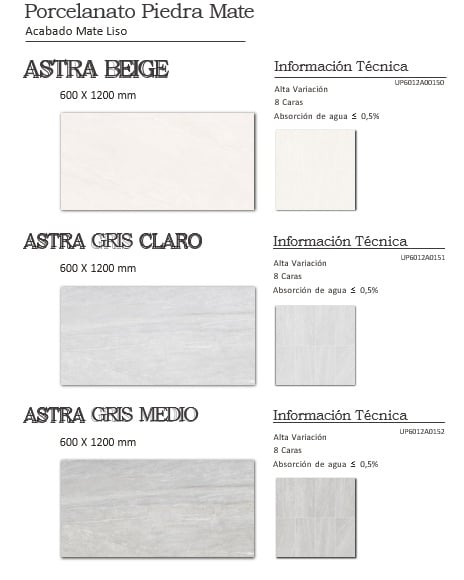 Porcelanato Piedra Mate
Acabado Mate Liso

ASTRA BEIGE
600 X 1200 mm

Información Técnica
UP6012A00150
Alta Variación
8 Caras
Absorción de agua ≤ 0,5%

ASTRA GRIS CLARO
600 X 1200 mm

Información Técnica
UP6012A0151
Alta Variación
8 Caras
Absorción de agua ≤ 0,5%

ASTRA GRIS MEDIO
600 X 1200 mm

Información Técnica
UP6012A0152
Alta Variación
8 Caras
Absorción de agua ≤ 0,5%